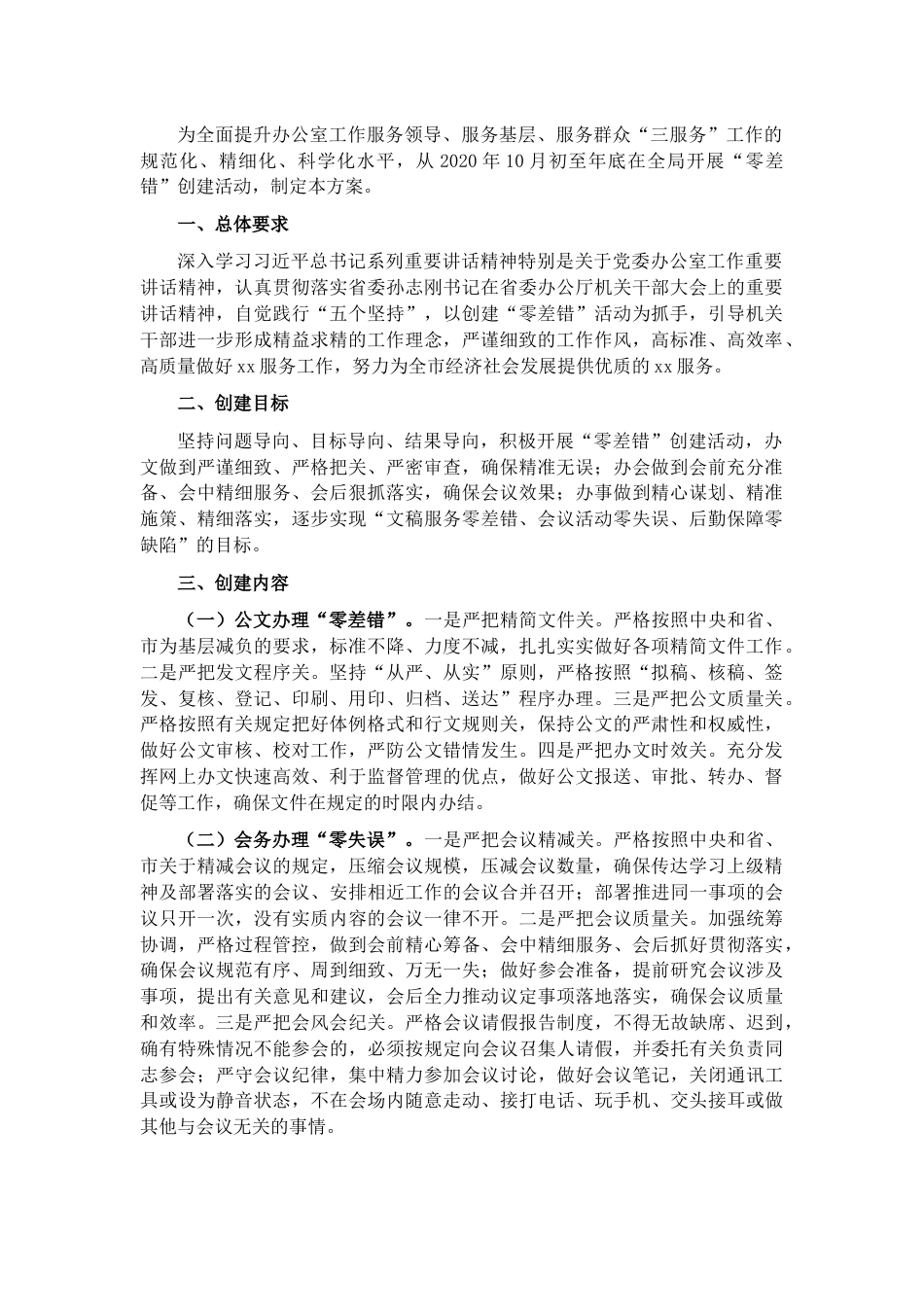 为全面提升办公室工作服务领导、服务基层、服务群众“三服务”工作的规范化、精细化、科学化水平，从 2020 年 10 月初至年底在全局开展“零差错”创建活动，制定本方案。

一、总体要求

深入学习习近平总书记系列重要讲话精神特别是关于党委办公室工作重要讲话精神，认真贯彻落实省委孙志刚书记在省委办公厅机关干部大会上的重要讲话精神，自觉践行“五个坚持”，以创建“零差错”活动为抓手，引导机关干部进一步形成精益求精的工作理念，严谨细致的工作作风，高标准、高效率、高质量做好 xx 服务工作，努力为全市经济社会发展提供优质的 xx 服务。

二、创建目标

坚持问题导向、目标导向、结果导向，积极开展“零差错”创建活动，办文做到严谨细致、严格把关、严密审查，确保精准无误；办会做到会前充分准备、会中精细服务、会后狠抓落实，确保会议效果；办事做到精心谋划、精准施策、精细落实，逐步实现“文稿服务零差错、会议活动零失误、后勤保障零缺陷”的目标。

三、创建内容

（一）公文办理“零差错”。一是严把精简文件关。严格按照中央和省、市为基层减负的要求，标准不降、力度不减，扎扎实实做好各项精简文件工作。二是严把发文程序关。坚持“从严、从实”原则，严格按照“拟稿、核稿、签发、复核、登记、印刷、用印、归档、送达”程序办理。三是严把公文质量关。严格按照有关规定把好体例格式和行文规则关，保持公文的严肃性和权威性，做好公文审核、校对工作，严防公文错情发生。四是严把办文时效关。充分发挥网上办文快速高效、利于监督管理的优点，做好公文报送、审批、转办、督促等工作，确保文件在规定的时限内办结。

（二）会务办理“零失误”。一是严把会议精减关。严格按照中央和省、市关于精减会议的规定，压缩会议规模，压减会议数量，确保传达学习上级精神及部署落实的会议、安排相近工作的会议合并召开；部署推进同一事项的会议只开一次，没有实质内容的会议一律不开。二是严把会议质量关。加强统筹协调，严格过程管控，做到会前精心筹备、会中精细服务、会后抓好贯彻落实，确保会议规范有序、周到细致、万无一失；做好参会准备，提前研究会议涉及事项，提出有关意见和建议，会后全力推动议定事项落地落实，确保会议质量和效率。三是严把会风会纪关。严格会议请假报告制度，不得无故缺席、迟到，确有特殊情况不能参会的，必须按规定向会议召集人请假，并委托有关负责同志参会；严守会议纪律，集中精力参加会议讨论，做好会议笔记，关闭通讯工具或设为静音状态，不在会场内随意走动、接打电话、玩手机、交头接耳或做其他与会议无关的事情。